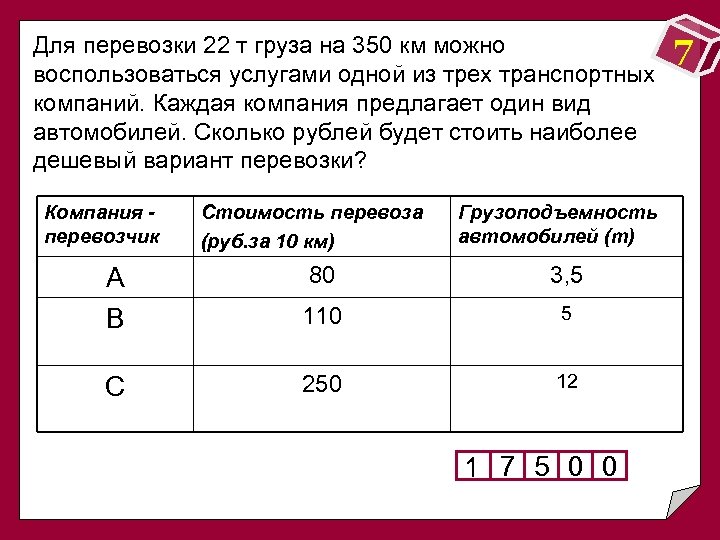 7

Для перевозки 22 т груза на 350 км можно воспользоваться услугами одной из трех транспортных компаний. Каждая компания предлагает один вид автомобилей. Сколько рублей будет стоить наиболее дешевый вариант перевозки?

| Компания - перевозчик | Стоимость перевоза (руб.за 10 км) | Грузоподъемность автомобилей (т) |
|---|---|---|
| A | 80 | 3,5 |
| B | 110 | 5 |
| C | 250 | 12 |

1 7 5 0 0